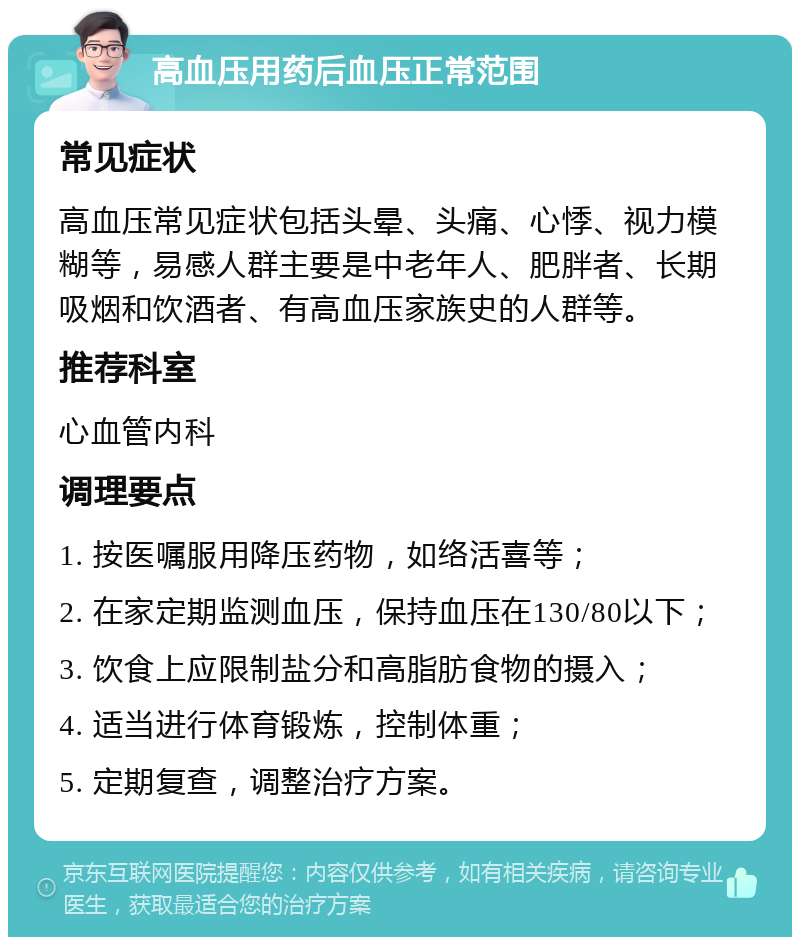 高血压用药后血压正常范围

常见症状

高血压常见症状包括头晕、头痛、心悸、视力模糊等，易感人群主要是中老年人、肥胖者、长期吸烟和饮酒者、有高血压家族史的人群等。

推荐科室

心血管内科

调理要点

1. 按医嘱服用降压药物，如络活喜等；

2. 在家定期监测血压，保持血压在130/80以下；

3. 饮食上应限制盐分和高脂肪食物的摄入；

4. 适当进行体育锻炼，控制体重；

5. 定期复查，调整治疗方案。

京东互联网医院提醒您：内容仅供参考，如有相关疾病，请咨询专业医生，获取最适合您的治疗方案